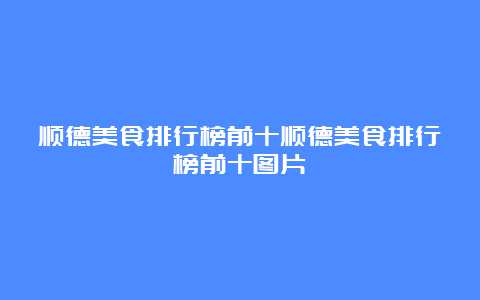 顺德美食排行榜前十顺德美食排行榜前十图片